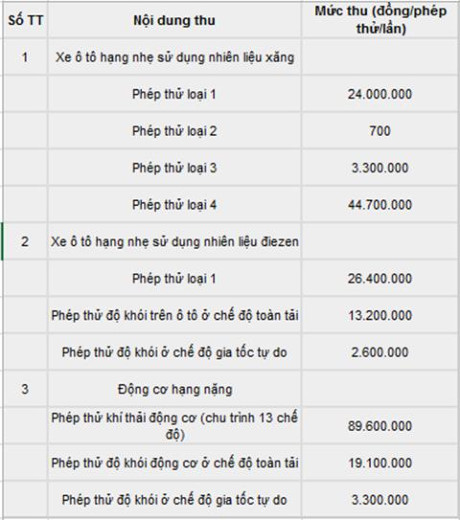 | Số TT | Nội dung thu | Mức thu (đồng/phép thử/lần) |
|---|---|---|
| 1 | Xe ô tô hạng nhẹ sử dụng nhiên liệu xăng | |
| | Phép thử loại 1 | 24.000.000 |
| | Phép thử loại 2 | 700 |
| | Phép thử loại 3 | 3.300.000 |
| | Phép thử loại 4 | 44.700.000 |
| 2 | Xe ô tô hạng nhẹ sử dụng nhiên liệu điezen | |
| | Phép thử loại 1 | 26.400.000 |
| | Phép thử độ khói trên ô tô ở chế độ toàn tải | 13.200.000 |
| | Phép thử độ khói ở chế độ gia tốc tự do | 2.600.000 |
| 3 | Động cơ hạng nặng | |
| | Phép thử khí thải động cơ (chu trình 13 chế độ) | 89.600.000 |
| | Phép thử độ khói động cơ ở chế độ toàn tải | 19.100.000 |
| | Phép thử độ khói ở chế độ gia tốc tự do | 3.300.000 |